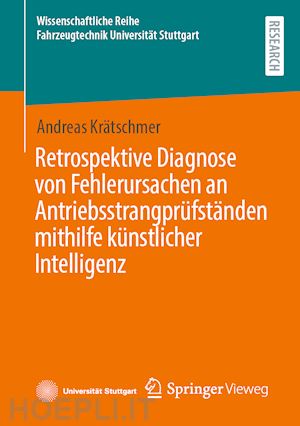 Wissenschaftliche Reihe
Fahrzeugtechnik Universität Stuttgart

RESEARCH

Andreas Krätschmer

Retrospektive Diagnose von Fehlerursachen an Antriebsstrangprüfständen mithilfe künstlicher Intelligenz

Universität Stuttgart

Springer Vieweg

HOEPLI.IT